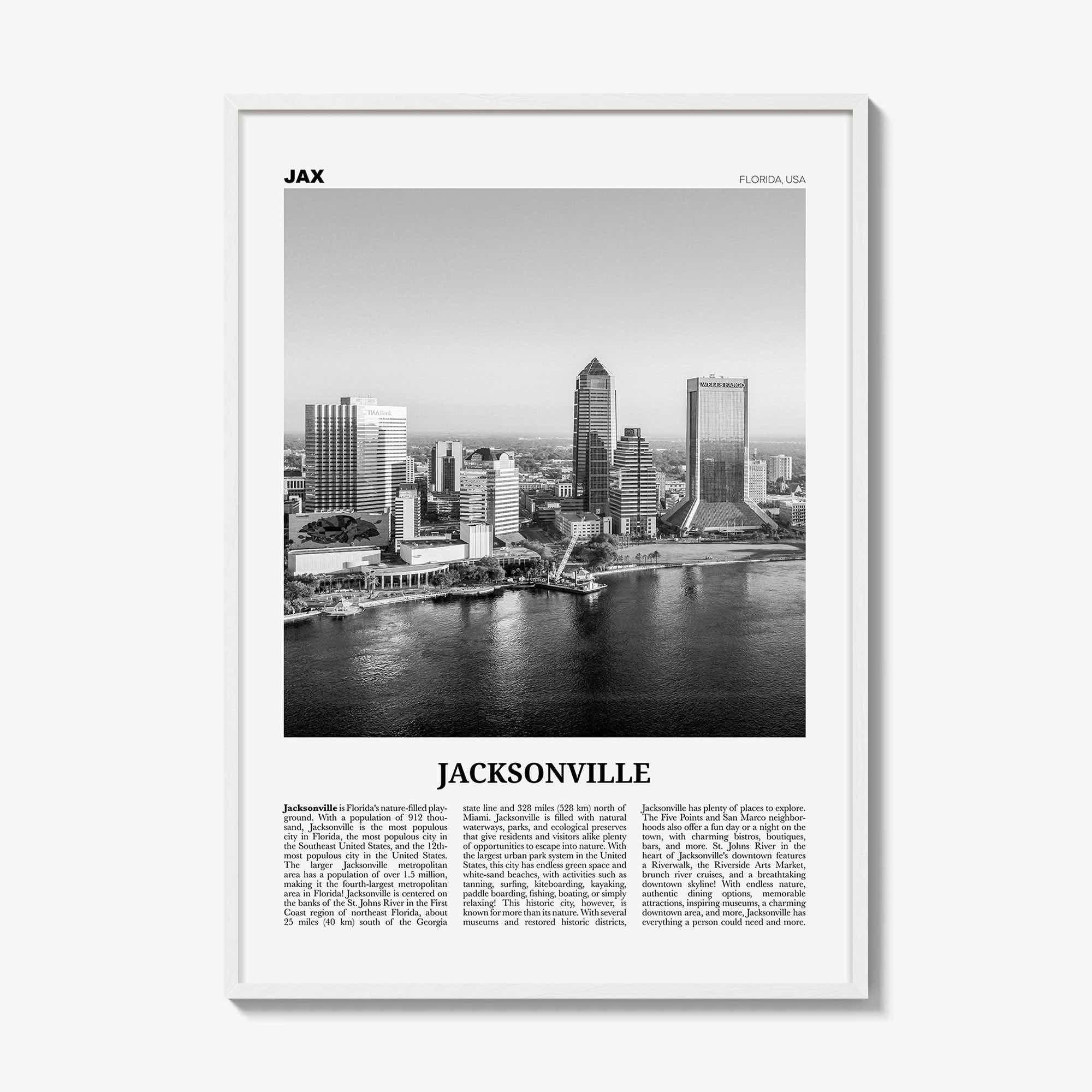 JAX

FLORIDA, USA

JACKSONVILLE

Jacksonville is Florida's nature-filled playground. With a population of 912 thousand, Jacksonville is the most populous city in Florida, the most populous city in the Southeast United States, and the 12th-most populous city in the United States. The larger Jacksonville metropolitan area has a population of over 1.5 million, making it the fourth-largest metropolitan area in Florida! Jacksonville is centered on the banks of the St. Johns River in the First Coast region of northeast Florida, about 25 miles (40 km) south of the Georgia state line and 328 miles (528 km) north of Miami. Jacksonville is filled with natural waterways, parks, and ecological preserves that give residents and visitors alike plenty of opportunities to escape into nature. With the largest urban park system in the United States, this city has endless green space and white-sand beaches, with activities such as tanning, surfing, kiteboarding, kayaking, paddle boarding, fishing, boating, or simply relaxing! This historic city, however, is known for more than its nature. With several museums and restored historic districts, Jacksonville has plenty of places to explore. The Five Points and San Marco neighborhoods also offer a fun day or a night on the town, with charming bistros, boutiques, bars, and more. St. Johns River in the heart of Jacksonville's downtown features a Riverwalk, the Riverside Arts Market, brunch river cruises, and a breathtaking downtown skyline! With endless nature, authentic dining options, memorable attractions, inspiring museums, a charming downtown area, and more, Jacksonville has everything a person could need and more.